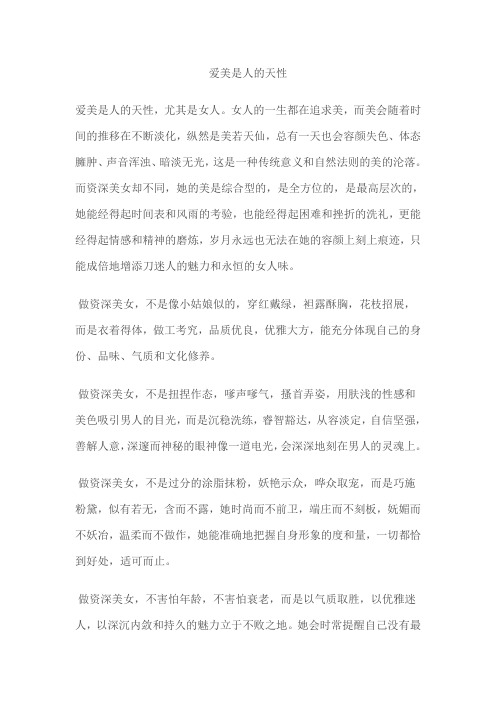 爱美是人的天性

爱美是人的天性，尤其是女人。女人的一生都在追求美，而美会随着时间的推移在不断淡化，纵然是美若天仙，总有一天也会容颜失色、体态臃肿、声音浑浊、暗淡无光，这是一种传统意义和自然法则的美的沦落。而资深美女却不同，她的美是综合型的，是全方位的，是最高层次的，她能经得起时间表和风雨的考验，也能经得起困难和挫折的洗礼，更能经得起情感和精神的磨炼，岁月永远也无法在她的容颜上刻上痕迹，只能成倍地增添刀迷人的魅力和永恒的女人味。

做资深美女，不是像小姑娘似的，穿红戴绿，袒露酥胸，花枝招展，而是衣着得体，做工考究，品质优良，优雅大方，能充分体现自己的身份、品味、气质和文化修养。

做资深美女，不是扭捏作态，嗲声嗲气，搔首弄姿，用肤浅的性感和美色吸引男人的目光，而是沉稳洗练，睿智豁达，从容淡定，自信坚强，善解人意，深邃而神秘的眼神像一道电光，会深深地刻在男人的灵魂上。

做资深美女，不是过分的涂脂抹粉，妖艳示众，哗众取宠，而是巧施粉黛，似有若无，含而不露，她时尚而不前卫，端庄而不刻板，妩媚而不妖冶，温柔而不做作，她能准确地把握自身形象的度和量，一切都恰到好处，适可而止。

做资深美女，不害怕年龄，不害怕衰老，而是以气质取胜，以优雅迷人，以深沉内敛和持久的魅力立于不败之地。她会时常提醒自己没有最